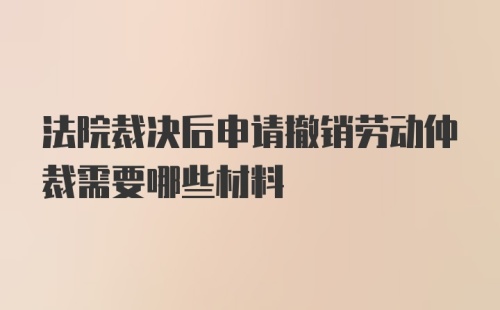 法院裁决后申请撤销劳动仲裁需要哪些材料